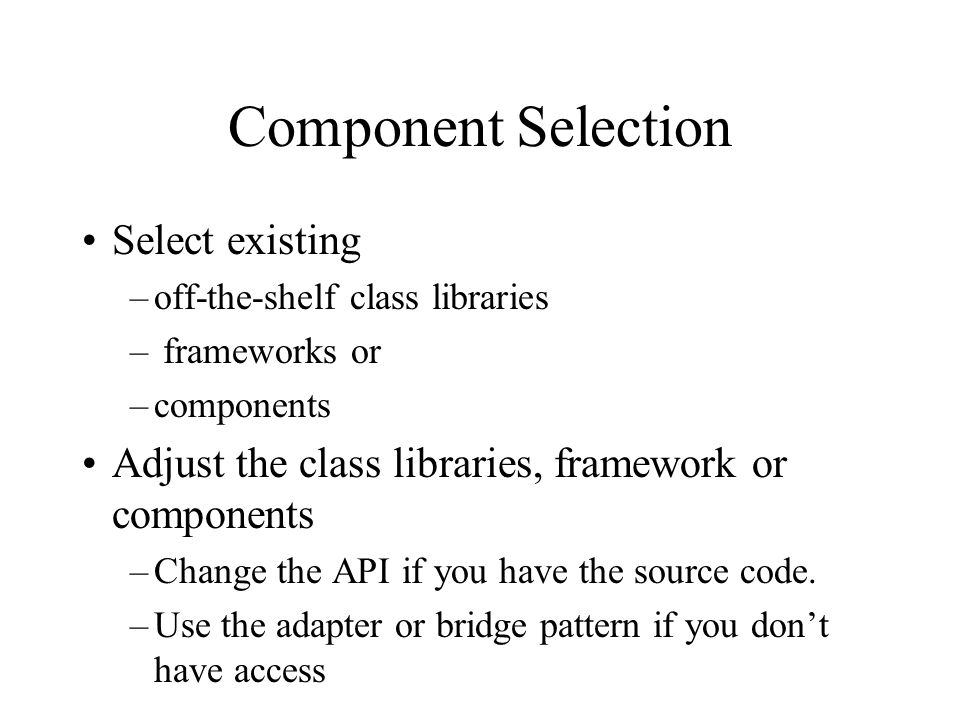 Component Selection

• Select existing
– off-the-shelf class libraries
– frameworks or
– components

• Adjust the class libraries, framework or components
– Change the API if you have the source code.
– Use the adapter or bridge pattern if you don’t have access